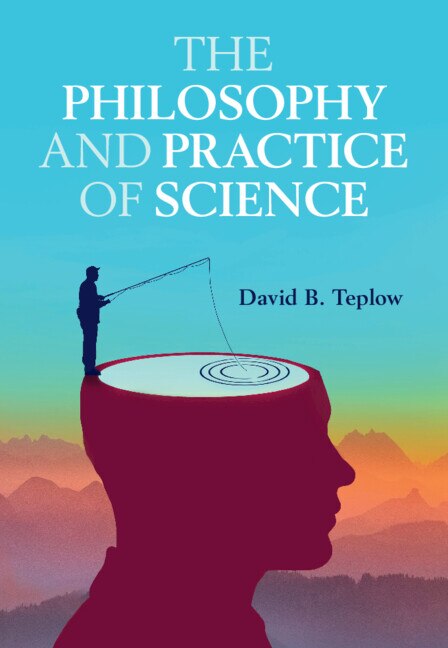 THE PHILOSOPHY AND PRACTICE OF SCIENCE

David B. Teplow